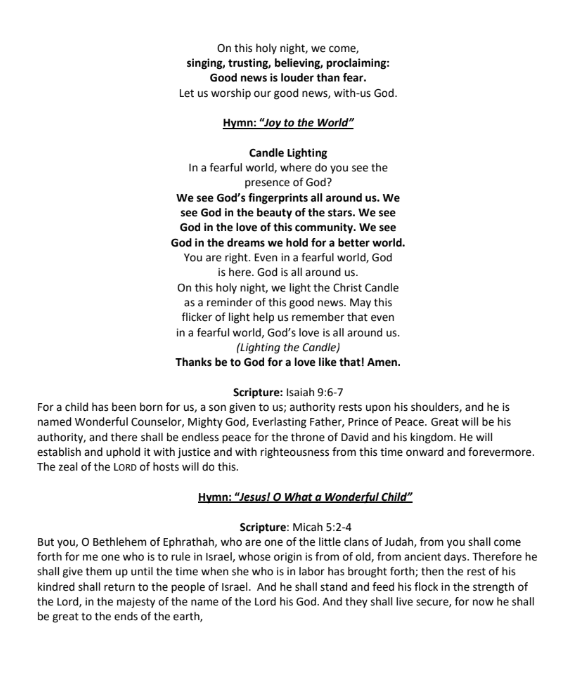 On this holy night, we come,
singing, trusting, believing, proclaiming:
Good news is louder than fear.
Let us worship our good news, with-us God.

Hymn: "Joy to the World"

Candle Lighting
In a fearful world, where do you see the presence of God?
We see God's fingerprints all around us. We see God in the beauty of the stars. We see God in the love of this community. We see God in the dreams we hold for a better world.
You are right. Even in a fearful world, God is here. God is all around us.
On this holy night, we light the Christ Candle as a reminder of this good news. May this flicker of light help us remember that even in a fearful world, God's love is all around us.
(Lighting the Candle)
Thanks be to God for a love like that! Amen.

Scripture: Isaiah 9:6-7
For a child has been born for us, a son given to us; authority rests upon his shoulders, and he is named Wonderful Counselor, Mighty God, Everlasting Father, Prince of Peace. Great will be his authority, and there shall be endless peace for the throne of David and his kingdom. He will establish and uphold it with justice and with righteousness from this time onward and forevermore. The zeal of the LORD of hosts will do this.

Hymn: "Jesus! O What a Wonderful Child"

Scripture: Micah 5:2-4
But you, O Bethlehem of Ephrathah, who are one of the little clans of Judah, from you shall come forth for me one who is to rule in Israel, whose origin is from of old, from ancient days. Therefore he shall give them up until the time when she who is in labor has brought forth; then the rest of his kindred shall return to the people of Israel. And he shall stand and feed his flock in the strength of the Lord, in the majesty of the name of the Lord his God. And they shall live secure, for now he shall be great to the ends of the earth,